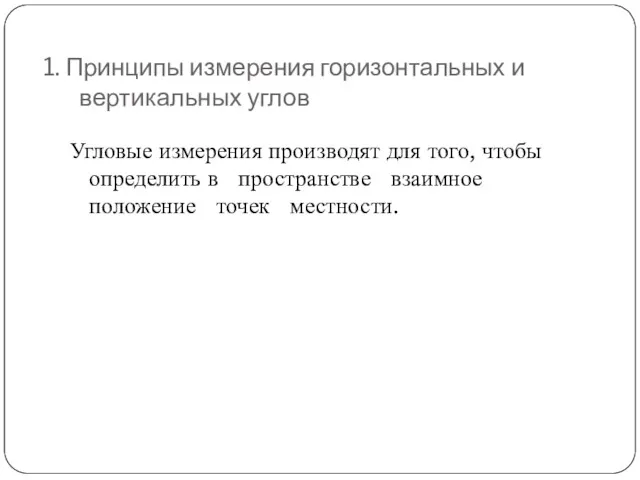 1. Принципы измерения горизонтальных и вертикальных углов

Угловые измерения производят для того, чтобы определить в пространстве взаимное положение точек местности.